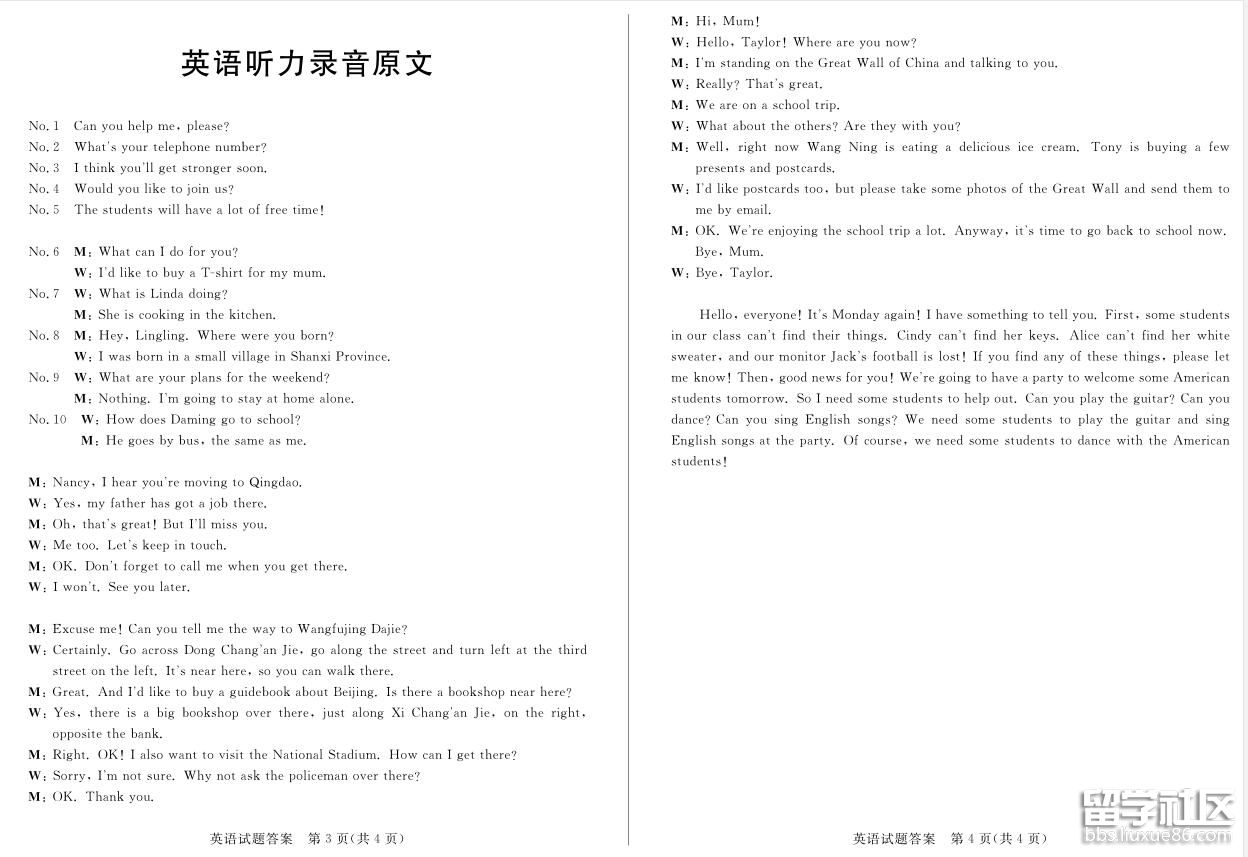 英语听力录音原文

No. 1 Can you help me, please?
No. 2 What's your telephone number?
No. 3 I think you'll get stronger soon.
No. 4 Would you like to join us?
No. 5 The students will have a lot of free time!

No. 6 M: What can I do for you?
W: I'd like to buy a T-shirt for my mum.
No. 7 W: What is Linda doing?
M: She is cooking in the kitchen.
No. 8 M: Hey, Lingling. Where were you born?
W: I was born in a small village in Shanxi Province.
No. 9 W: What are your plans for the weekend?
M: Nothing. I'm going to stay at home alone.
No. 10 W: How does Daming go to school?
M: He goes by bus, the same as me.

M: Nancy, I hear you're moving to Qingdao.
W: Yes, my father has got a job there.
M: Oh, that's great! But I'll miss you.
W: Me too. Let's keep in touch.
M: OK. Don't forget to call me when you get there.
W: I won't. See you later.

M: Excuse me! Can you tell me the way to Wangfujing Dajie?
W: Certainly. Go across Dong Chang'an Jie, go along the street and turn left at the third street on the left. It's near here, so you can walk there.
M: Great. And I'd like to buy a guidebook about Beijing. Is there a bookshop near here?
W: Yes, there is a big bookshop over there, just along Xi Chang'an Jie, on the right, opposite the bank.
M: Right. OK! I also want to visit the National Stadium. How can I get there?
W: Sorry, I'm not sure. Why not ask the policeman over there?
M: OK. Thank you.

英语试题答案 第 3 页(共 4 页)

M: Hi, Mum!
W: Hello, Taylor! Where are you now?
M: I'm standing on the Great Wall of China and talking to you.
W: Really? That's great.
M: We are on a school trip.
W: What about the others? Are they with you?
M: Well, right now Wang Ning is eating a delicious ice cream. Tony is buying a few presents and postcards.
W: I'd like postcards too, but please take some photos of the Great Wall and send them to me by email.
M: OK. We're enjoying the school trip a lot. Anyway, it's time to go back to school now. Bye, Mum.
W: Bye, Taylor.

Hello, everyone! It's Monday again! I have something to tell you. First, some students in our class can't find their things. Cindy can't find her keys. Alice can't find her white sweater, and our monitor Jack's football is lost! If you find any of these things, please let me know! Then, good news for you! We're going to have a party to welcome some American students tomorrow. So I need some students to help out. Can you play the guitar? Can you dance? Can you sing English songs? We need some students to play the guitar and sing English songs at the party. Of course, we need some students to dance with the American students!

英语试题答案 第 4 页(共 4 页)

留学社区
bbs.liuxue86.com